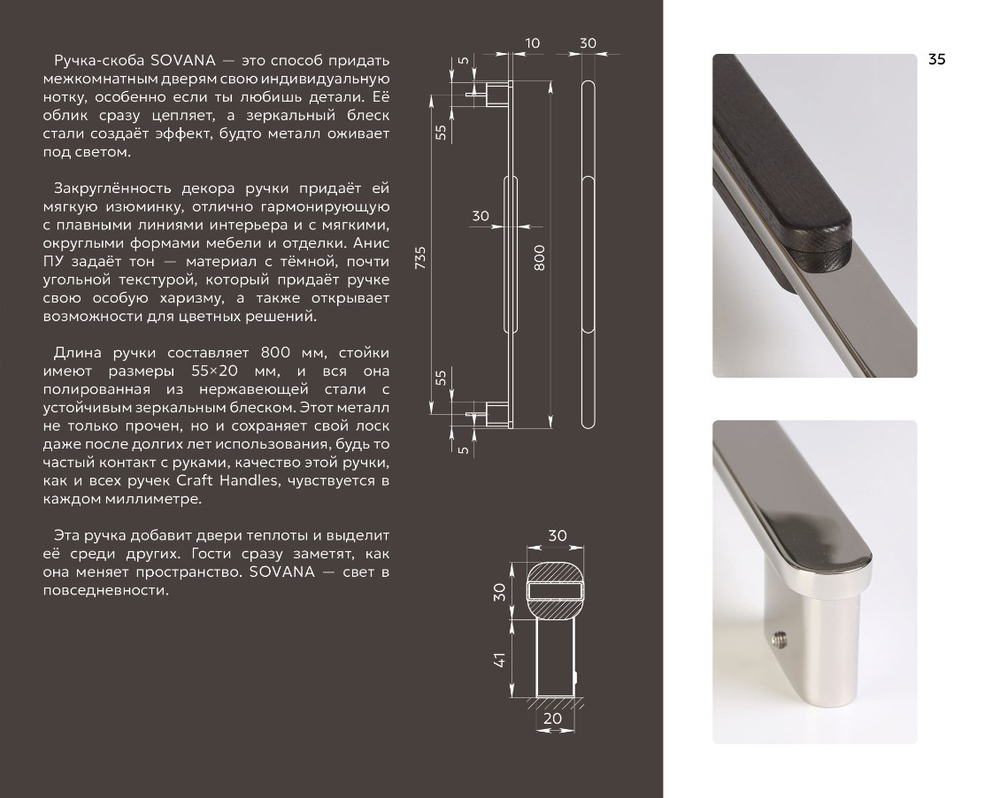 Ручка-скоба SOVANA — это способ придать межкомнатным дверям свою индивидуальную нотку, особенно если ты любишь детали. Её облик сразу цепляет, а зеркальный блеск стали создаёт эффект, будто металл оживает под светом.

Закруглённость декора ручки придаёт ей мягкую изюминку, отлично гармонирующую с плавными линиями интерьера и с мягкими, округлыми формами мебели и отделки. Анис ПУ задаёт тон — материал с тёмной, почти угольной текстурой, который придаёт ручке свою особую харизму, а также открывает возможности для цветных решений.

Длина ручки составляет 800 мм, стойки имеют размеры 55×20 мм, и вся она полированная из нержавеющей стали с устойчивым зеркальным блеском. Этот металл не только прочен, но и сохраняет свой лоск даже после долгих лет использования, будь то частый контакт с руками, качество этой ручки, как и всех ручек Craft Handles, чувствуется в каждом миллиметре.

Эта ручка добавит двери теплоты и выделит её среди других. Гости сразу заметят, как она меняет пространство. SOVANA — свет в повседневности.

10
30
5
55
30
735
800
55
5
30
30
41
20
35